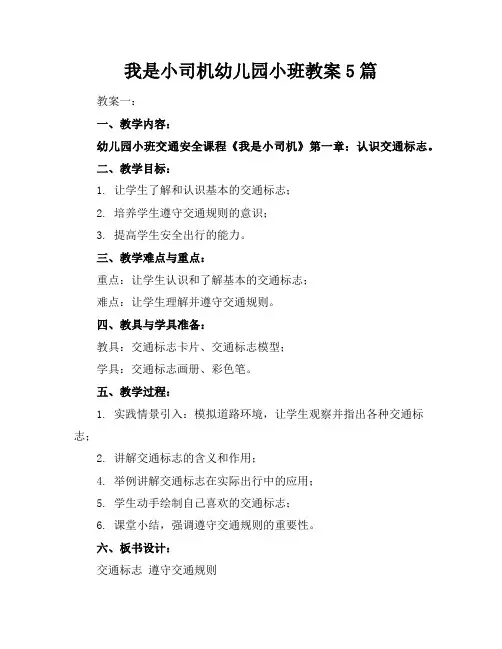 我是小司机幼儿园小班教案5篇

教案一：

一、教学内容：

幼儿园小班交通安全课程《我是小司机》第一章：认识交通标志。

二、教学目标：

1. 让学生了解和认识基本的交通标志；

2. 培养学生遵守交通规则的意识；

3. 提高学生安全出行的能力。

三、教学难点与重点：

重点：让学生认识和了解基本的交通标志；

难点：让学生理解并遵守交通规则。

四、教具与学具准备：

教具：交通标志卡片、交通标志模型；

学具：交通标志画册、彩色笔。

五、教学过程：

1. 实践情景引入：模拟道路环境，让学生观察并指出各种交通标志；

2. 讲解交通标志的含义和作用；

4. 举例讲解交通标志在实际出行中的应用；

5. 学生动手绘制自己喜欢的交通标志；

6. 课堂小结，强调遵守交通规则的重要性。

六、板书设计：

交通标志 遵守交通规则